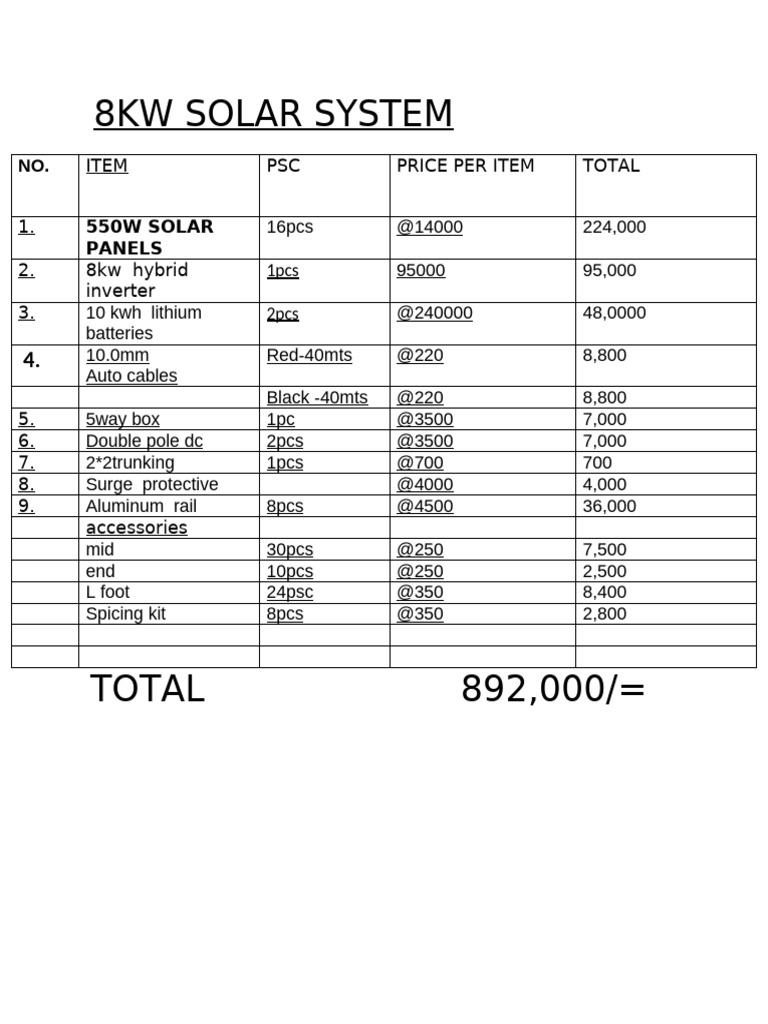 8KW SOLAR SYSTEM

| NO. | ITEM | PSC | PRICE PER ITEM | TOTAL |
|---|---|---|---|---|
| 1. | 550W SOLAR PANELS | 16pcs | @14000 | 224,000 |
| 2. | 8kw hybrid inverter | 1pcs | 95000 | 95,000 |
| 3. | 10 kwh lithium batteries | 2pcs | @240000 | 48,0000 |
| 4. | 10.0mm Auto cables | Red-40mts | @220 | 8,800 |
| | | Black -40mts | @220 | 8,800 |
| 5. | 5way box | 1pc | @3500 | 7,000 |
| 6. | Double pole dc | 2pcs | @3500 | 7,000 |
| 7. | 2*2trunking | 1pcs | @700 | 700 |
| 8. | Surge protective | | @4000 | 4,000 |
| 9. | Aluminum rail | 8pcs | @4500 | 36,000 |
| | accessories | | | |
| | mid | 30pcs | @250 | 7,500 |
| | end | 10pcs | @250 | 2,500 |
| | L foot | 24psc | @350 | 8,400 |
| | Spicing kit | 8pcs | @350 | 2,800 |
| | | | | |
| | | | | |

TOTAL 892,000/=